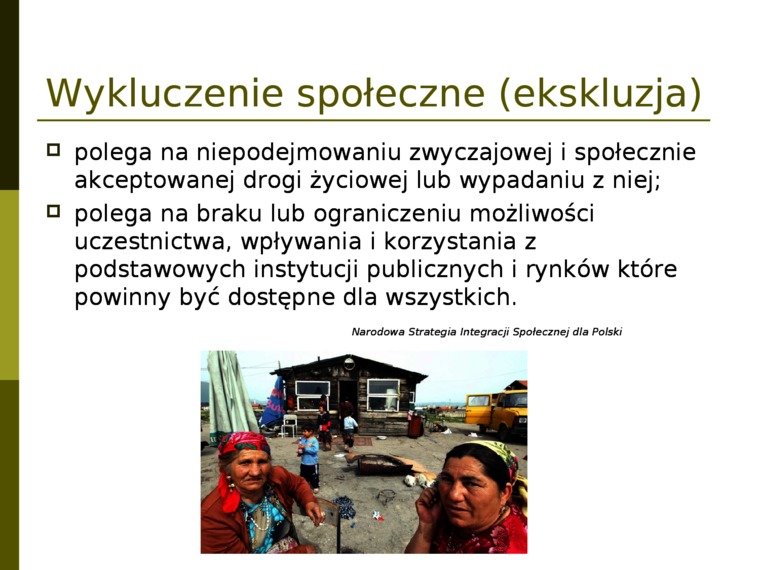 Wykluczenie społeczne (ekskluzja)

polega na niepodejmowaniu zwyczajowej i społecznie akceptowanej drogi życiowej lub wypadaniu z niej;

polega na braku lub ograniczeniu możliwości uczestnictwa, wpływania i korzystania z podstawowych instytucji publicznych i rynków które powinny być dostępne dla wszystkich.

Narodowa Strategia Integracji Społecznej dla Polski